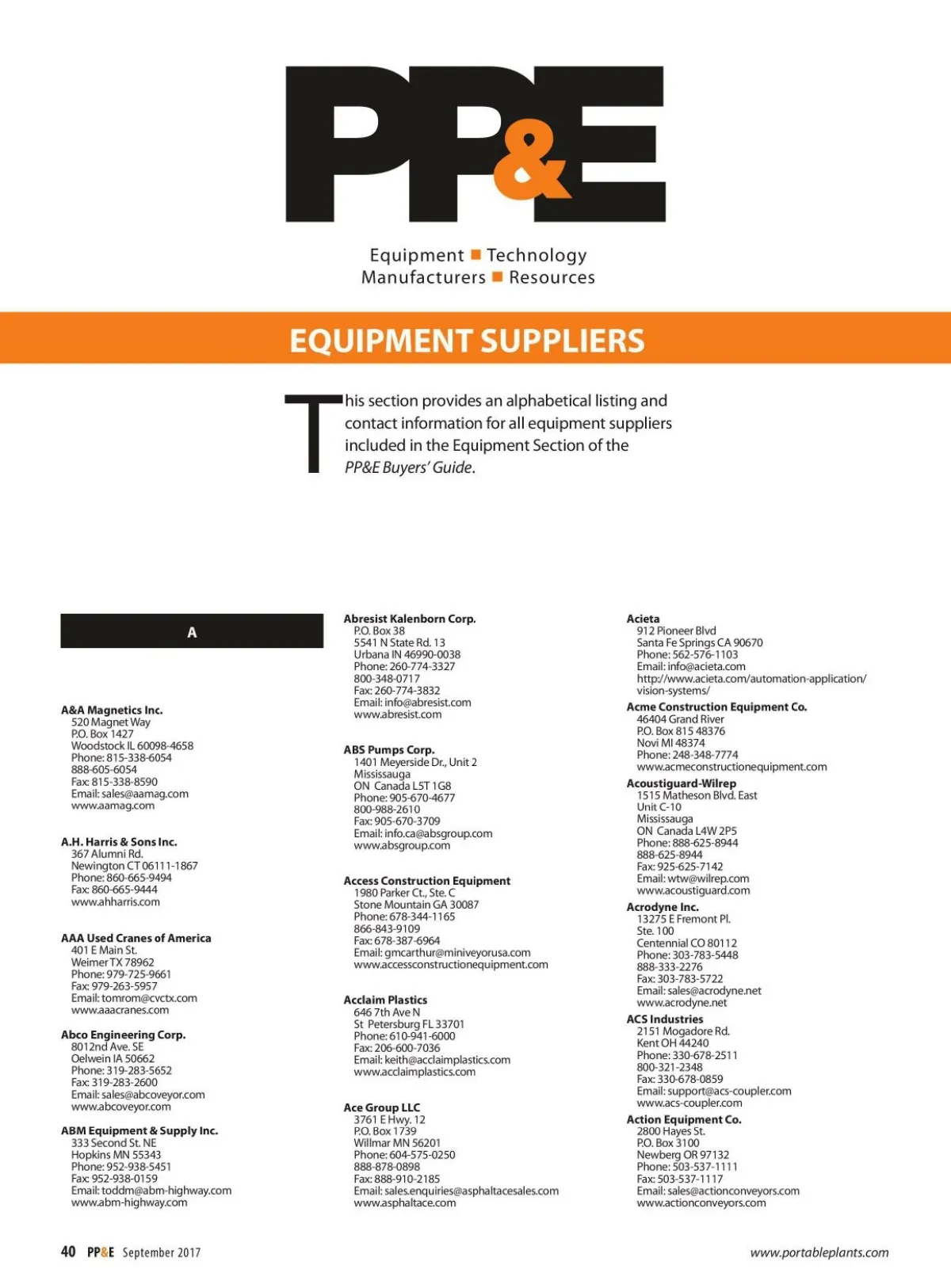 PP&E

Equipment ■ Technology
Manufacturers ■ Resources

EQUIPMENT SUPPLIERS

This section provides an alphabetical listing and contact information for all equipment suppliers included in the Equipment Section of the PP&E Buyers' Guide.

A

A&A Magnetics Inc.
520 Magnet Way
P.O. Box 1427
Woodstock IL 60098-4658
Phone: 815-338-6054
888-605-6054
Fax: 815-338-8590
Email: sales@aamag.com
www.aamag.com

A.H. Harris & Sons Inc.
367 Alumni Rd.
Newington CT 06111-1867
Phone: 860-665-9494
Fax: 860-665-9444
www.ahharris.com

AAA Used Cranes of America
401 E Main St.
Weimer TX 78962
Phone: 979-725-9661
Fax: 979-263-5957
Email: tomrom@cvctx.com
www.aaacranes.com

Abco Engineering Corp.
8012nd Ave. SE
Oelwein IA 50662
Phone: 319-283-5652
Fax: 319-283-2600
Email: sales@abcoveyor.com
www.abcoveyor.com

ABM Equipment & Supply Inc.
333 Second St. NE
Hopkins MN 55343
Phone: 952-938-5451
Fax: 952-938-0159
Email: toddm@abm-highway.com
www.abm-highway.com

Abresist Kalenborn Corp.
P.O. Box 38
5541 N State Rd. 13
Urbana IN 46990-0038
Phone: 260-774-3327
800-348-0717
Fax: 260-774-3832
Email: info@abresist.com
www.abresist.com

ABS Pumps Corp.
1401 Meyerside Dr., Unit 2
Mississauga
ON Canada L5T 1G8
Phone: 905-670-4677
800-988-2610
Fax: 905-670-3709
Email: info.ca@absgroup.com
www.absgroup.com

Access Construction Equipment
1980 Parker Ct., Ste. C
Stone Mountain GA 30087
Phone: 678-344-1165
866-843-9109
Fax: 678-387-6964
Email: gmcarthur@miniveyorusa.com
www.accessconstructionequipment.com

Acclaim Plastics
646 7th Ave N
St Petersburg FL 33701
Phone: 610-941-6000
Fax: 206-600-7036
Email: keith@acclaimplastics.com
www.acclaimplastics.com

Ace Group LLC
3761 E Hwy. 12
P.O. Box 1739
Willmar MN 56201
Phone: 604-575-0250
888-878-0898
Fax: 888-910-2185
Email: sales.enquiries@asphaltacesales.com
www.asphaltace.com

Acieta
912 Pioneer Blvd
Santa Fe Springs CA 90670
Phone: 562-576-1103
Email: info@acieta.com
http://www.acieta.com/automation-application/vision-systems/

Acme Construction Equipment Co.
46404 Grand River
P.O. Box 815 48376
Novi MI 48374
Phone: 248-348-7774
www.acmeconstructionequipment.com

Acoustiguard-Wilrep
1515 Matheson Blvd. East
Unit C-10
Mississauga
ON Canada L4W 2P5
Phone: 888-625-8944
888-625-8944
Fax: 925-625-7142
Email: wtw@wilrep.com
www.acoustiguard.com

Acrodyne Inc.
13275 E Fremont Pl.
Ste. 100
Centennial CO 80112
Phone: 303-783-5448
888-333-2276
Fax: 303-783-5722
Email: sales@acrodyne.net
www.acrodyne.net

ACS Industries
2151 Mogadore Rd.
Kent OH 44240
Phone: 330-678-2511
800-321-2348
Fax: 330-678-0859
Email: support@acs-coupler.com
www.acs-coupler.com

Action Equipment Co.
2800 Hayes St.
P.O. Box 3100
Newberg OR 97132
Phone: 503-537-1111
Fax: 503-537-1117
Email: sales@actionconveyors.com
www.actionconveyors.com

40 PP&E September 2017

www.portableplants.com